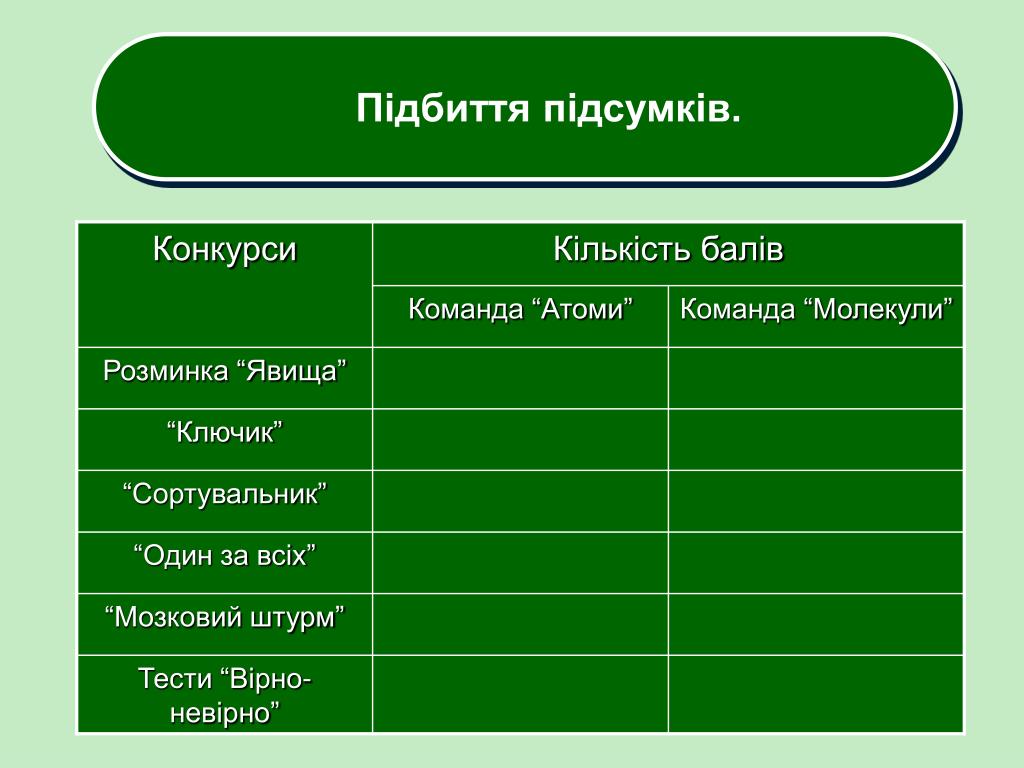 Підбиття підсумків.

| Конкурси | Кількість балів | |
|---|---|---|
| | Команда “Атоми” | Команда “Молекули” |
| Розминка “Явища” | | |
| “Ключик” | | |
| “Сортувальник” | | |
| “Один за всіх” | | |
| “Мозковий штурм” | | |
| Тести “Вірно-невірно” | | |